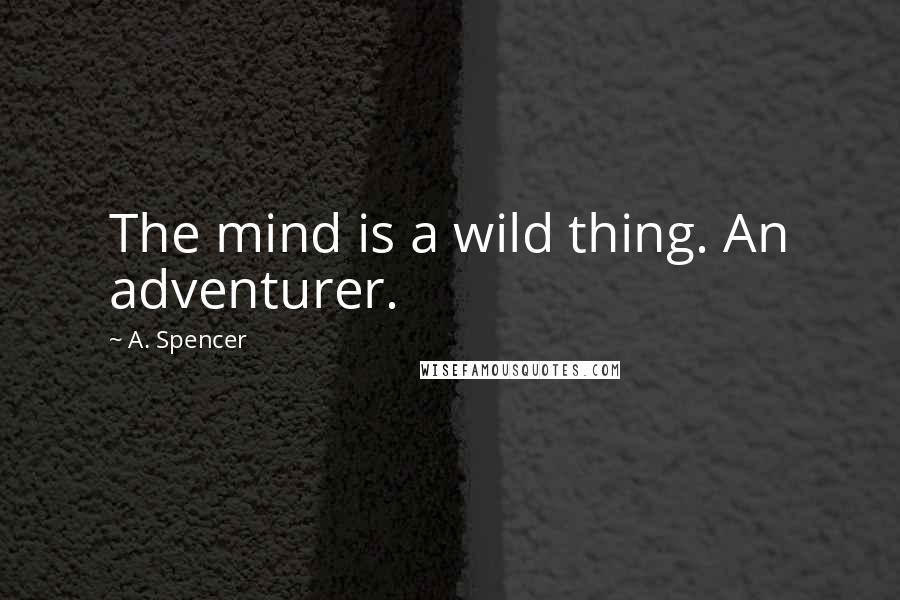 The mind is a wild thing. An adventurer.

~ A. Spencer

WISEFAMOUSQUOTES.COM